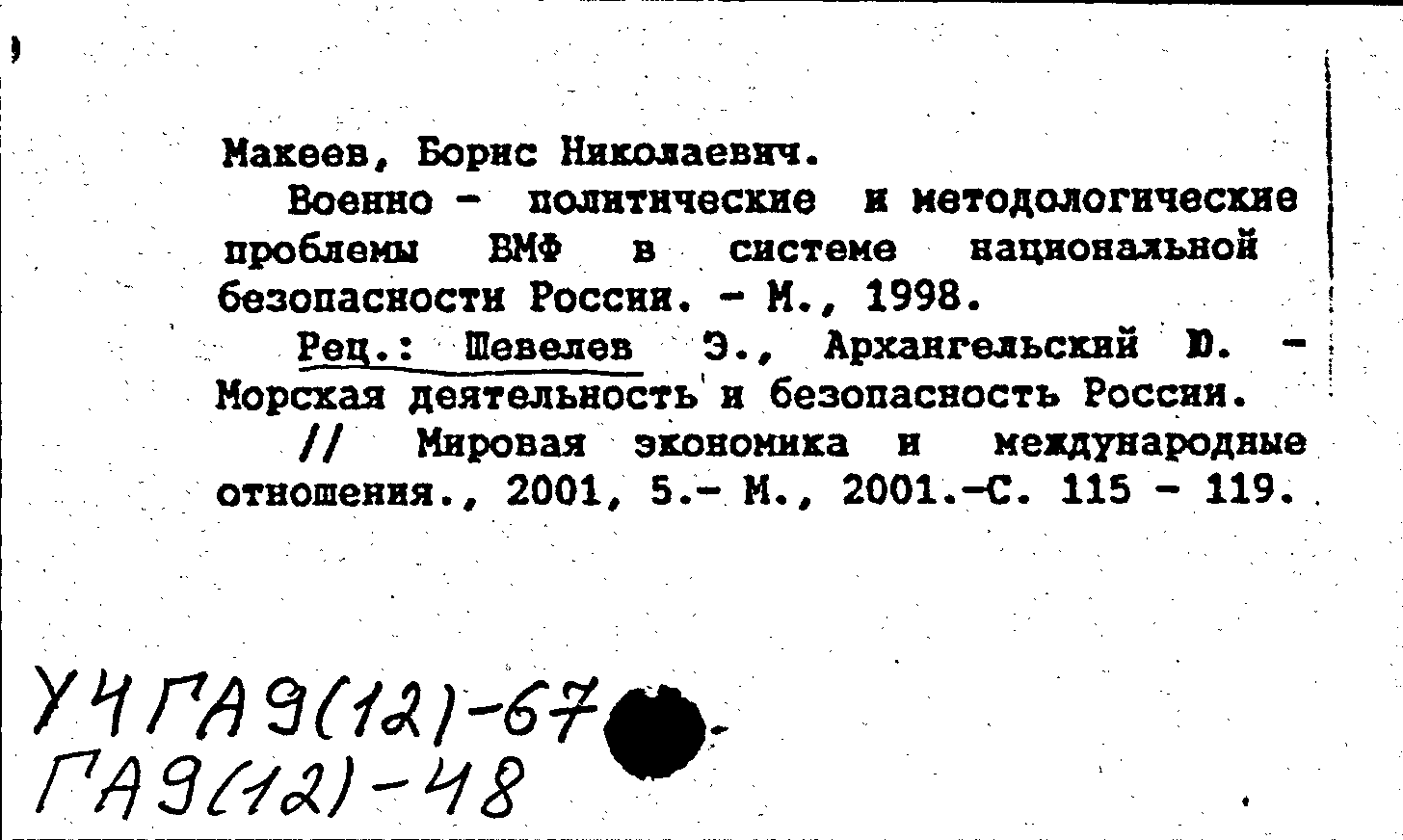 Макеев, Борис Николаевич.

Военно - политические и методологические проблемы ВМФ в системе национальной безопасности России. - М., 1998.

Рец.: Шевелев Э., Архангельский Ю. - Морская деятельность и безопасность России.

// Мировая экономика и международные отношения., 2001, 5.- М., 2001.-С. 115 - 119.

У4ГА9(12)-67
ГА9(12)-48